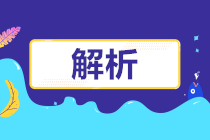 解析